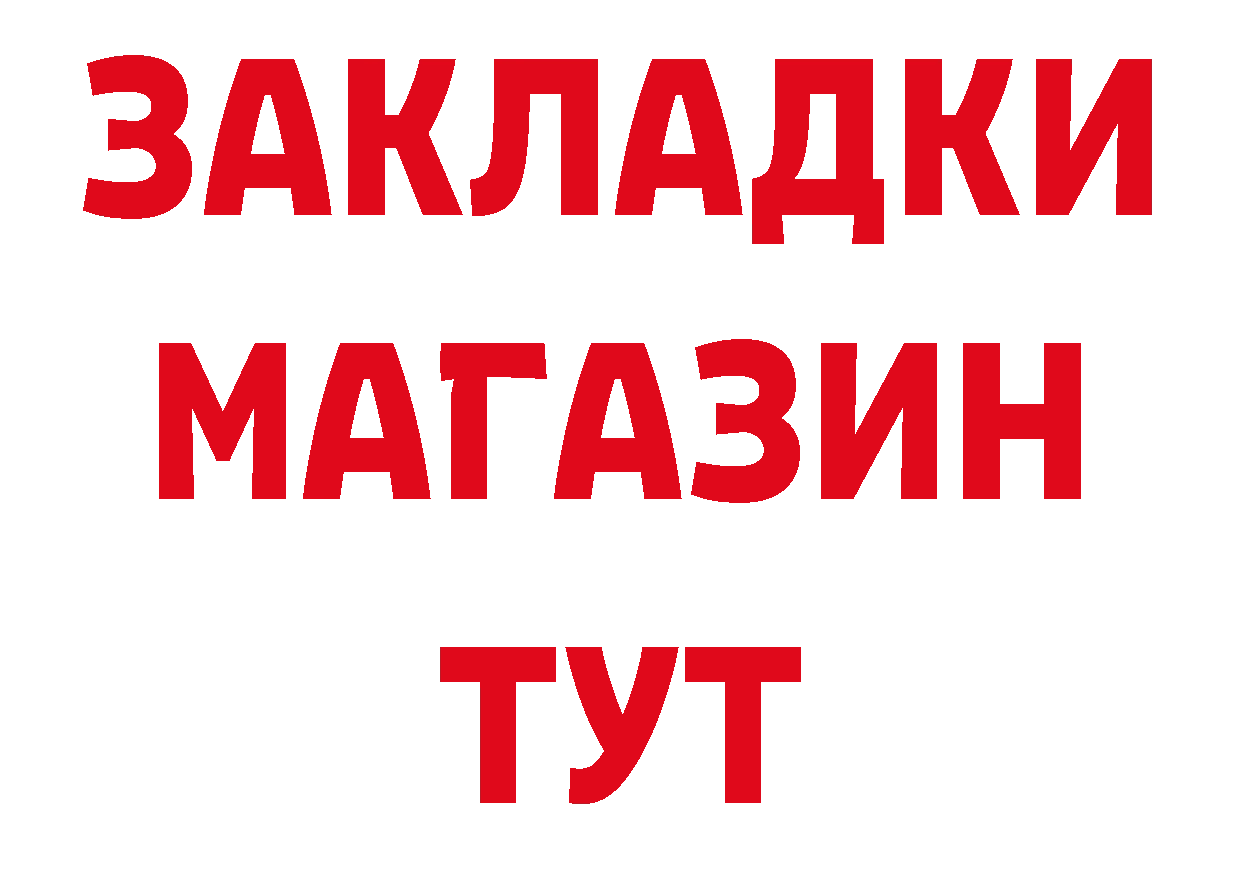 ЗАКЛАДКИ
МАГАЗИН
ТУТ